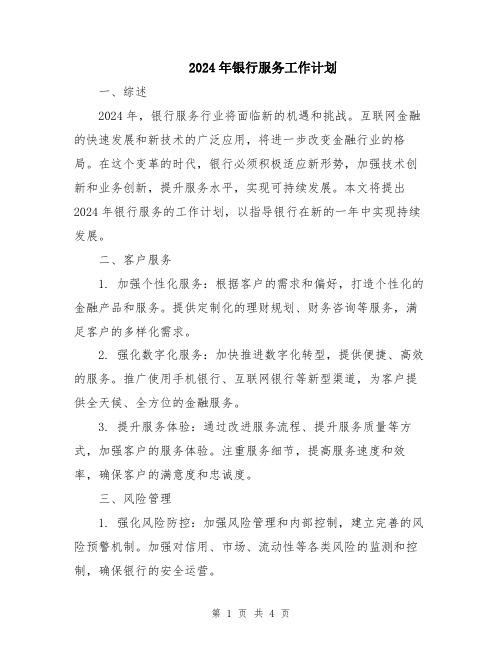 2024年银行服务工作计划

一、综述

2024年，银行服务行业将面临新的机遇和挑战。互联网金融的快速发展和新技术的广泛应用，将进一步改变金融行业的格局。在这个变革的时代，银行必须积极适应新形势，加强技术创新和业务创新，提升服务水平，实现可持续发展。本文将提出2024年银行服务的工作计划，以指导银行在新的一年中实现持续发展。

二、客户服务

1. 加强个性化服务：根据客户的需求和偏好，打造个性化的金融产品和服务。提供定制化的理财规划、财务咨询等服务，满足客户的多样化需求。

2. 强化数字化服务：加快推进数字化转型，提供便捷、高效的服务。推广使用手机银行、互联网银行等新型渠道，为客户提供全天候、全方位的金融服务。

3. 提升服务体验：通过改进服务流程、提升服务质量等方式，加强客户的服务体验。注重服务细节，提高服务速度和效率，确保客户的满意度和忠诚度。

三、风险管理

1. 强化风险防控：加强风险管理和内部控制，建立完善的风险预警机制。加强对信用、市场、流动性等各类风险的监测和控制，确保银行的安全运营。

第 1 页 共 4 页